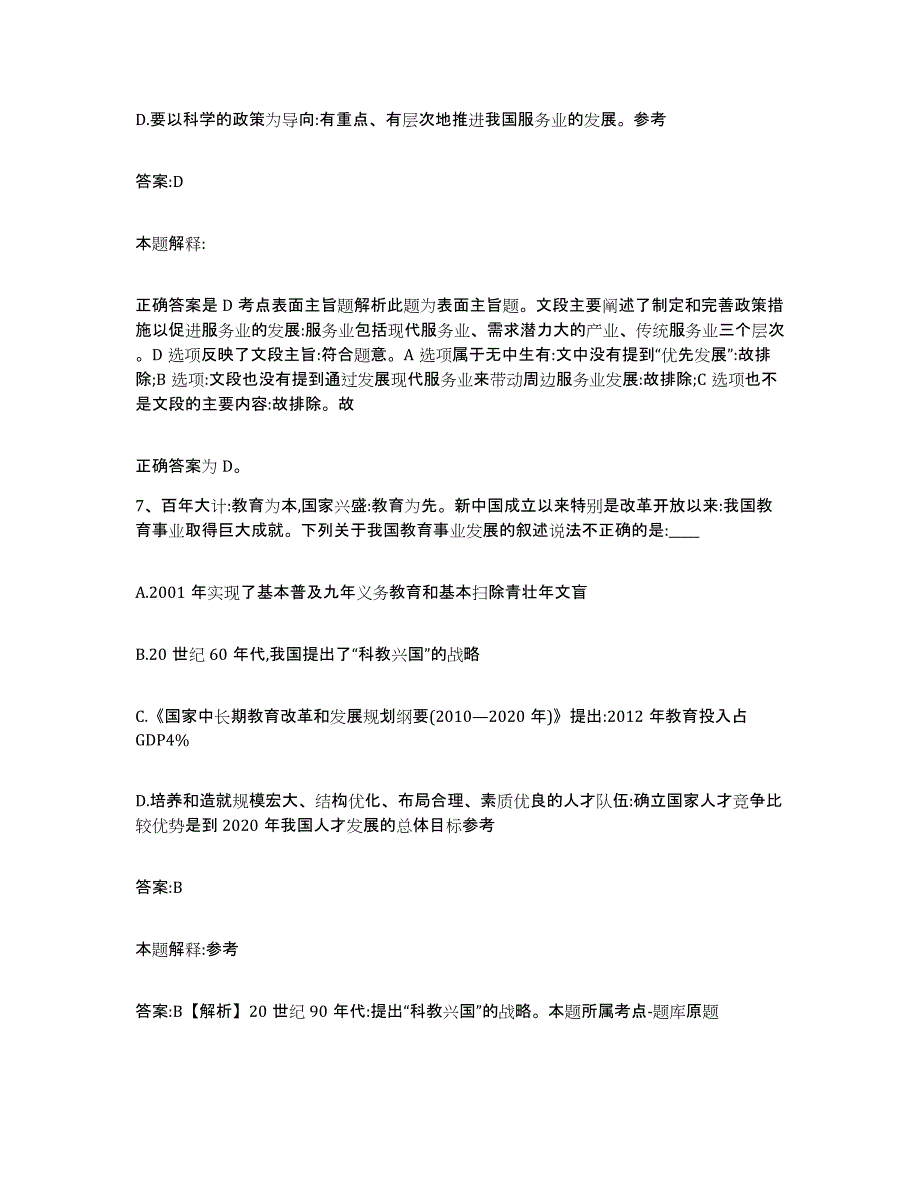 D.要以科学的政策为导向:有重点、有层次地推进我国服务业的发展。参考

答案:D

本题解释:

正确答案是 D 考点表面主旨题解析此题为表面主旨题。文段主要阐述了制定和完善政策措施以促进服务业的发展:服务业包括现代服务业、需求潜力大的产业、传统服务业三个层次。D 选项反映了文段主旨:符合题意。A 选项属于无中生有:文中没有提到“优先发展”:故排除;B 选项:文段也没有提到通过发展现代服务业来带动周边服务业发展:故排除;C 选项也不是文段的主要内容:故排除。故

正确答案为 D。

7、百年大计:教育为本,国家兴盛:教育为先。新中国成立以来特别是改革开放以来:我国教育事业取得巨大成就。下列关于我国教育事业发展的叙述说法不正确的是:____

A.2001 年实现了基本普及九年义务教育和基本扫除青壮年文盲

B.20 世纪 60 年代,我国提出了“科教兴国”的战略

C.《国家中长期教育改革和发展规划纲要(2010—2020 年)》提出:2012 年教育投入占 GDP4%

D.培养和造就规模宏大、结构优化、布局合理、素质优良的人才队伍:确立国家人才竞争比较优势是到 2020 年我国人才发展的总体目标参考

答案:B

本题解释:参考

答案:B【解析】20 世纪 90 年代:提出“科教兴国”的战略。本题所属考点-题库原题